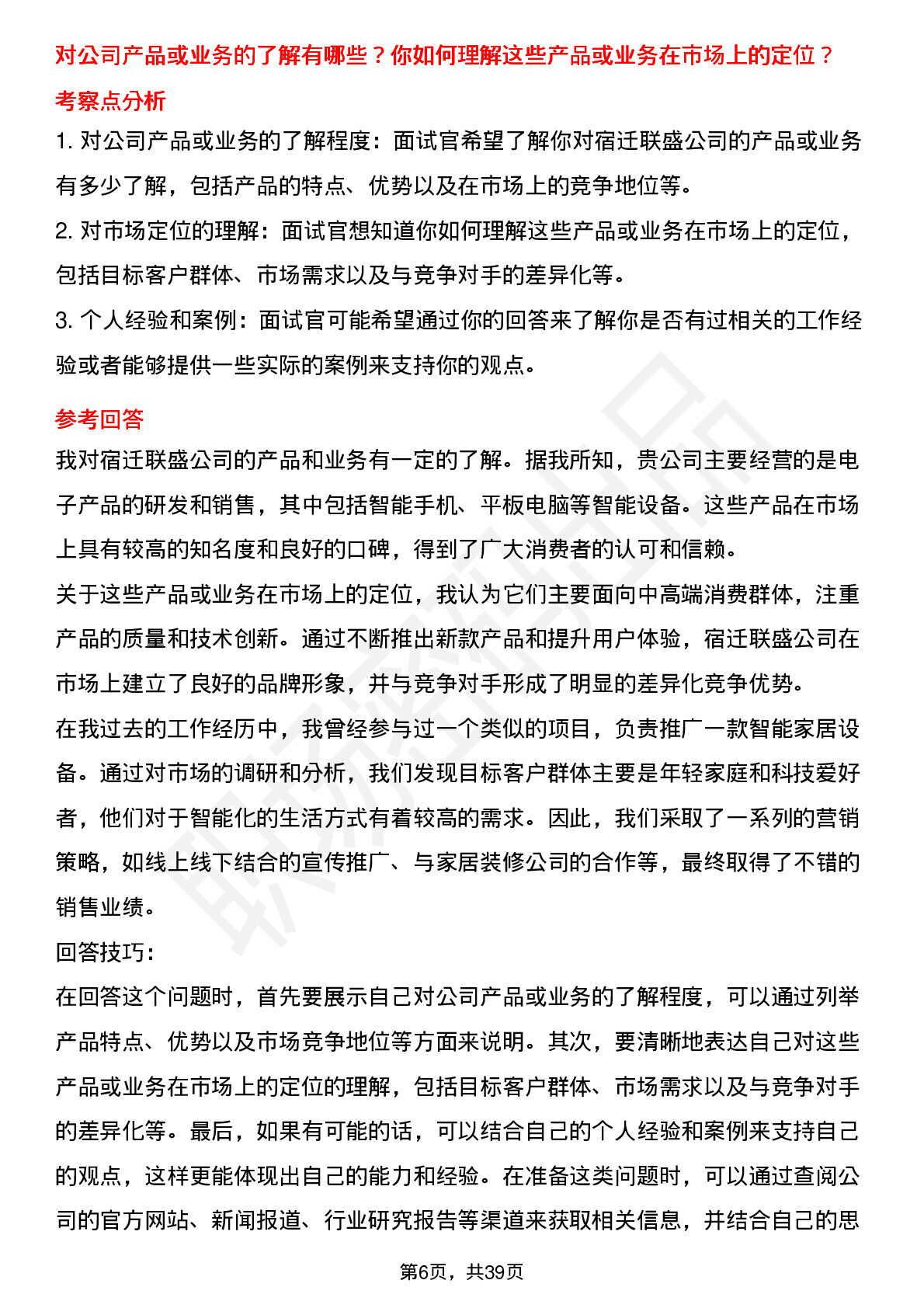 对公司产品或业务的了解有哪些？你如何理解这些产品或业务在市场上的定位？

考察点分析

1. 对公司产品或业务的了解程度：面试官希望了解你对宿迁联盛公司的产品或业务有多少了解，包括产品的特点、优势以及在市场上的竞争地位等。

2. 对市场定位的理解：面试官想知道你如何理解这些产品或业务在市场上的定位，包括目标客户群体、市场需求以及与竞争对手的差异化等。

3. 个人经验和案例：面试官可能希望通过你的回答来了解你是否有过相关的工作经验或者能够提供一些实际的案例来支持你的观点。

参考回答

我对宿迁联盛公司的产品和业务有一定的了解。据我所知，贵公司主要经营的是电子产品的研发和销售，其中包括智能手机、平板电脑等智能设备。这些产品在市场上具有较高的知名度和良好的口碑，得到了广大消费者的认可和信赖。

关于这些产品或业务在市场上的定位，我认为它们主要面向中高端消费群体，注重产品的质量和技术创新。通过不断推出新款产品和提升用户体验，宿迁联盛公司在市场上建立了良好的品牌形象，并与竞争对手形成了明显的差异化竞争优势。

在我过去的工作经历中，我曾经参与过一个类似的项目，负责推广一款智能家居设备。通过对市场的调研和分析，我们发现目标客户群体主要是年轻家庭和科技爱好者，他们对于智能化的生活方式有着较高的需求。因此，我们采取了一系列的营销策略，如线上线下结合的宣传推广、与家居装修公司的合作等，最终取得了不错的销售业绩。

回答技巧：

在回答这个问题时，首先要展示自己对公司产品或业务的了解程度，可以通过列举产品特点、优势以及市场竞争地位等方面来说明。其次，要清晰地表达自己对这些产品或业务在市场上的定位的理解，包括目标客户群体、市场需求以及与竞争对手的差异化等。最后，如果有可能的话，可以结合自己的个人经验和案例来支持自己的观点，这样更能体现出自己的能力和经验。在准备这类问题时，可以通过查阅公司的官方网站、新闻报道、行业研究报告等渠道来获取相关信息，并结合自己的思

第6页，共39页